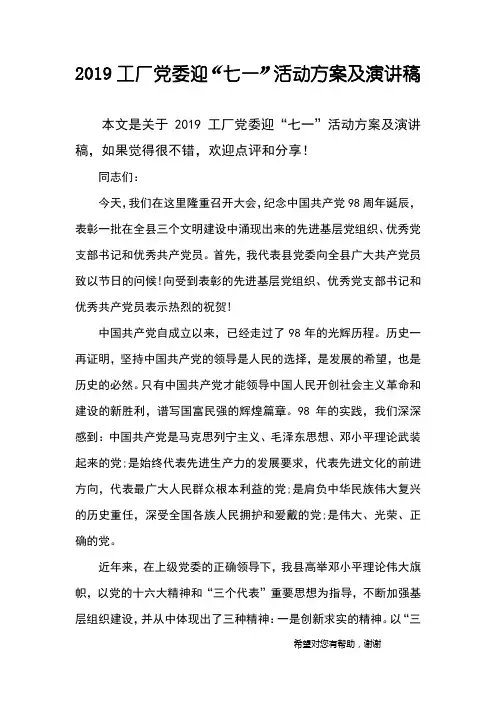 2019 工厂党委迎“七一”活动方案及演讲稿

本文是关于 2019 工厂党委迎“七一”活动方案及演讲稿，如果觉得很不错，欢迎点评和分享！

同志们：

今天，我们在这里隆重召开大会，纪念中国共产党 98 周年诞辰，表彰一批在全县三个文明建设中涌现出来的先进基层党组织、优秀党支部书记和优秀共产党员。首先，我代表县党委向全县广大共产党员致以节日的问候！向受到表彰的先进基层党组织、优秀党支部书记和优秀共产党员表示热烈的祝贺！

中国共产党自成立以来，已经走过了 98 年的光辉历程。历史一再证明，坚持中国共产党的领导是人民的选择，是发展的希望，也是历史的必然。只有中国共产党才能领导中国人民开创社会主义革命和建设的新胜利，谱写国富民强的辉煌篇章。98 年的实践，我们深深感到：中国共产党是马克思列宁主义、毛泽东思想、邓小平理论武装起来的党；是始终代表先进生产力的发展要求，代表先进文化的前进方向，代表最广大人民群众根本利益的党；是肩负中华民族伟大复兴的历史重任，深受全国各族人民拥护和爱戴的党；是伟大、光荣、正确的党。

近年来，在上级党委的正确领导下，我县高举邓小平理论伟大旗帜，以党的十六大精神和“三个代表”重要思想为指导，不断加强基层组织建设，并从中体现出了三种精神：一是创新求实的精神。以“三

希望对您有帮助，谢谢